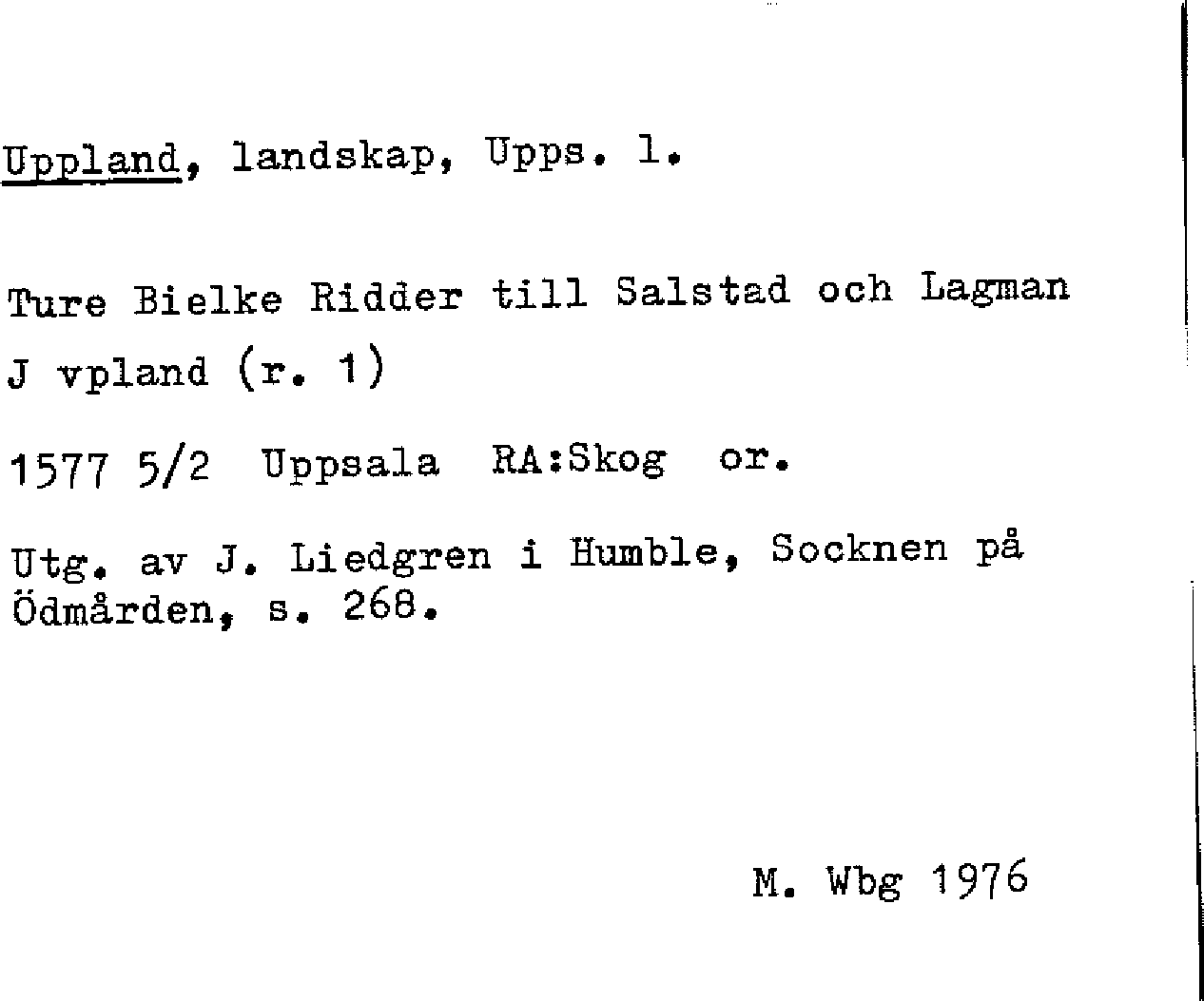 Uppland, landskap, Upps. l.

Ture Bielke Ridder till Salstad och Lagman J vpland (r. 1)

1577 5/2 Uppsala RA:Skog or.

Utg. av J. Liedgren i Humble, Socknen på Ödmården, s. 268.

M. Wbg 1976